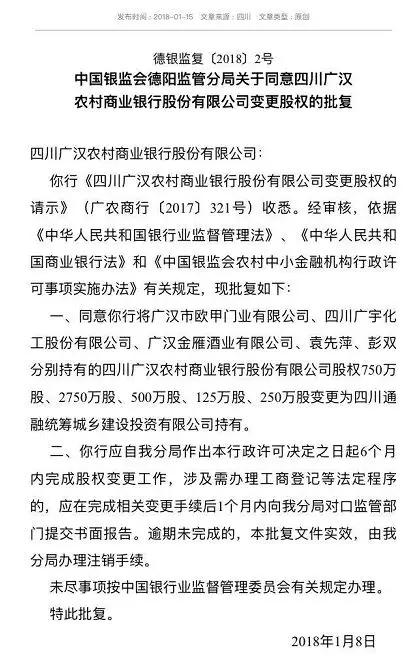 发布时间：2018-01-15 文章来源：四川 文章类型：原创

德银监复〔2018〕2号

中国银监会德阳监管分局关于同意四川广汉农村商业银行股份有限公司变更股权的批复

四川广汉农村商业银行股份有限公司：

你行《四川广汉农村商业银行股份有限公司变更股权的请示》（广农商行〔2017〕321号）收悉。经审核，依据《中华人民共和国银行业监督管理法》、《中华人民共和国商业银行法》和《中国银监会农村中小金融机构行政许可事项实施办法》有关规定，现批复如下：

一、同意你行将广汉市欧甲门业有限公司、四川广宇化工股份有限公司、广汉金雁酒业有限公司、袁先萍、彭双分别持有的四川广汉农村商业银行股份有限公司股权750万股、2750万股、500万股、125万股、250万股变更为四川通融统筹城乡建设投资有限公司持有。

二、你行应自我分局作出本行政许可决定之日起6个月内完成股权变更工作，涉及需办理工商登记等法定程序的，应在完成相关变更手续后1个月内向我分局对口监管部门提交书面报告。逾期未完成的，本批复文件实效，由我分局办理注销手续。

未尽事项按中国银行业监督管理委员会有关规定办理。

特此批复。

2018年1月8日